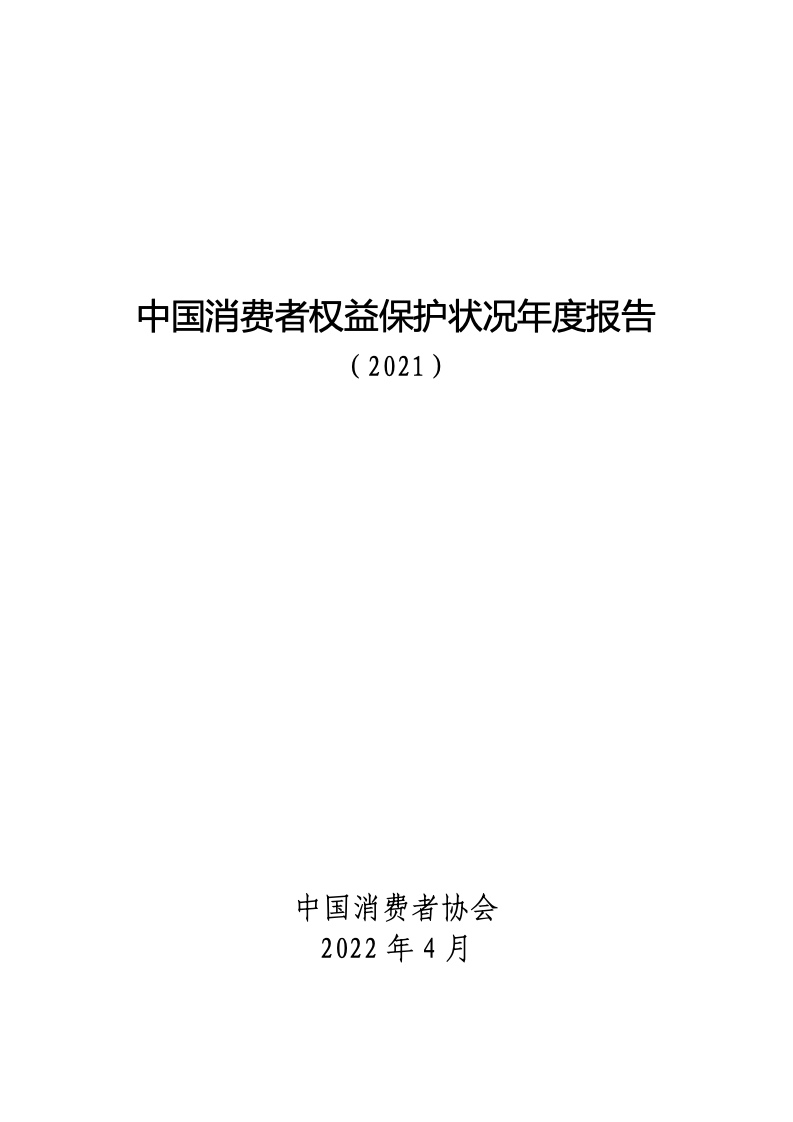 中国消费者权益保护状况年度报告

（2021）

中国消费者协会
2022年4月